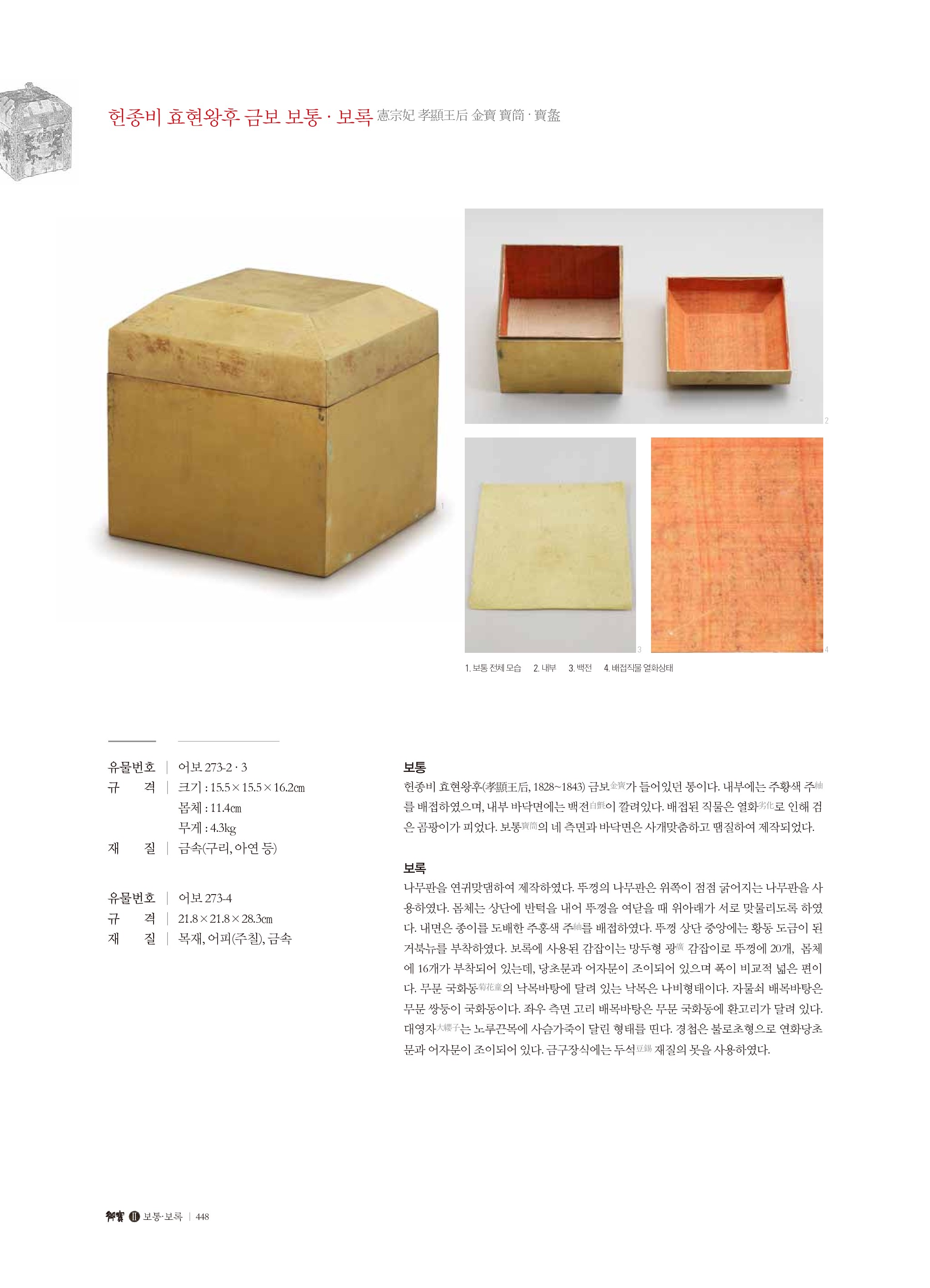 헌종비 효현왕후 금보 보통 · 보록 憲宗妃 孝顯王后 金寶 寶筒 · 寶盝

1

2

3

4

1. 보통 전체 모습 2. 내부 3. 백전 4. 배접직물 열화상태

유물번호 | 어보 273-2 · 3
규 격 | 크기 : 15.5×15.5×16.2㎝
몸체 : 11.4㎝
무게 : 4.3kg
재 질 | 금속(구리, 아연 등)

유물번호 | 어보 273-4
규 격 | 21.8×21.8×28.3㎝
재 질 | 목재, 어피(주칠), 금속

보통
헌종비 효현왕후(孝顯王后, 1828~1843) 금보金寶가 들어있던 통이다. 내부에는 주황색 주紬를 배접하였으며, 내부 바닥면에는 백전白氈이 깔려있다. 배접된 직물은 열화劣化로 인해 검은 곰팡이가 피었다. 보통寶筒의 네 측면과 바닥면은 사개맞춤하고 땜질하여 제작되었다.

보록
나무판을 연귀맞댐하여 제작하였다. 뚜껑의 나무판은 위쪽이 점점 굵어지는 나무판을 사용하였다. 몸체는 상단에 반턱을 내어 뚜껑을 여닫을 때 위아래가 서로 맞물리도록 하였다. 내면은 종이를 도배한 주홍색 주紬를 배접하였다. 뚜껑 상단 중앙에는 황동 도금이 된 거북뉴를 부착하였다. 보록에 사용된 감잡이는 망두형 광廣 감잡이로 뚜껑에 20개, 몸체에 16개가 부착되어 있는데, 당초문과 어자문이 조이되어 있으며 폭이 비교적 넓은 편이다. 무문 국화동菊花童의 낙목바탕에 달려 있는 낙목은 나비형태이다. 자물쇠 배목바탕은 무문 쌍둥이 국화동이다. 좌우 측면 고리 배목바탕은 무문 국화동에 환고리가 달려 있다. 대영자大纓子는 노루끈목에 사슴가죽이 달린 형태를 띤다. 경첩은 불로초형으로 연화당초문과 어자문이 조이되어 있다. 금구장식에는 두석豆錫 재질의 못을 사용하였다.

御寶 II 보통·보록 | 448